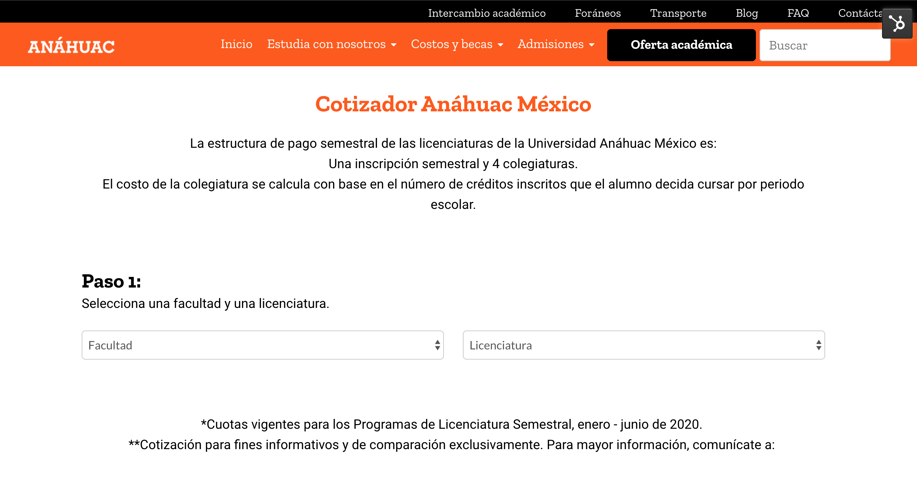 Intercambio académico Foráneos Transporte Blog FAQ Contácta

ANÁHUAC

Inicio Estudia con nosotros Costos y becas Admisiones Oferta académica Buscar

Cotizador Anáhuac México

La estructura de pago semestral de las licenciaturas de la Universidad Anáhuac México es:
Una inscripción semestral y 4 colegiaturas.
El costo de la colegiatura se calcula con base en el número de créditos inscritos que el alumno decida cursar por periodo escolar.

Paso 1:
Selecciona una facultad y una licenciatura.

Facultad

Licenciatura

*Cuotas vigentes para los Programas de Licenciatura Semestral, enero - junio de 2020.
**Cotización para fines informativos y de comparación exclusivamente. Para mayor información, comunícate a: